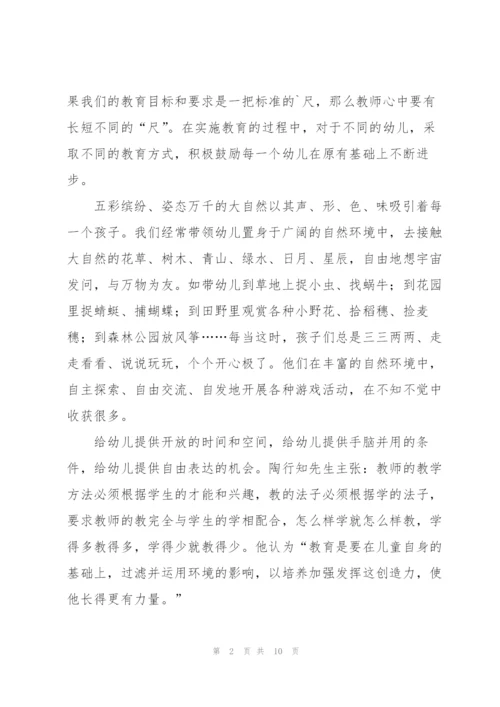 果我们的教育目标和要求是一把标准的`尺，那么教师心中要有长短不同的“尺”。在实施教育的过程中，对于不同的幼儿，采取不同的教育方式，积极鼓励每一个幼儿在原有基础上不断进步。

五彩缤纷、姿态万千的大自然以其声、形、色、味吸引着每一个孩子。我们经常带领幼儿置身于广阔的自然环境中，去接触大自然的花草、树木、青山、绿水、日月、星辰，自由地想宇宙发问，与万物为友。如带幼儿到草地上捉小虫、找蜗牛；到花园里捉蜻蜓、捕蝴蝶；到田野里观赏各种小野花、拾稻穗、捡麦穗；到森林公园放风筝……每当这时，孩子们总是三三两两、走走看看、说说玩玩，个个开心极了。他们在丰富的自然环境中，自主探索、自由交流、自发地开展各种游戏活动，在不知不觉中收获很多。

给幼儿提供开放的时间和空间，给幼儿提供手脑并用的条件，给幼儿提供自由表达的机会。陶行知先生主张：教师的教学方法必须根据学生的才能和兴趣，教的法子必须根据学的法子，要求教师的教完全与学生的学相配合，怎么样学就怎么样教，学得多教得多，学得少就教得少。他认为“教育是要在儿童自身的基础上，过滤并运用环境的影响，以培养加强发挥这创造力，使他长得更有力量。”

第 2 页 共 10 页